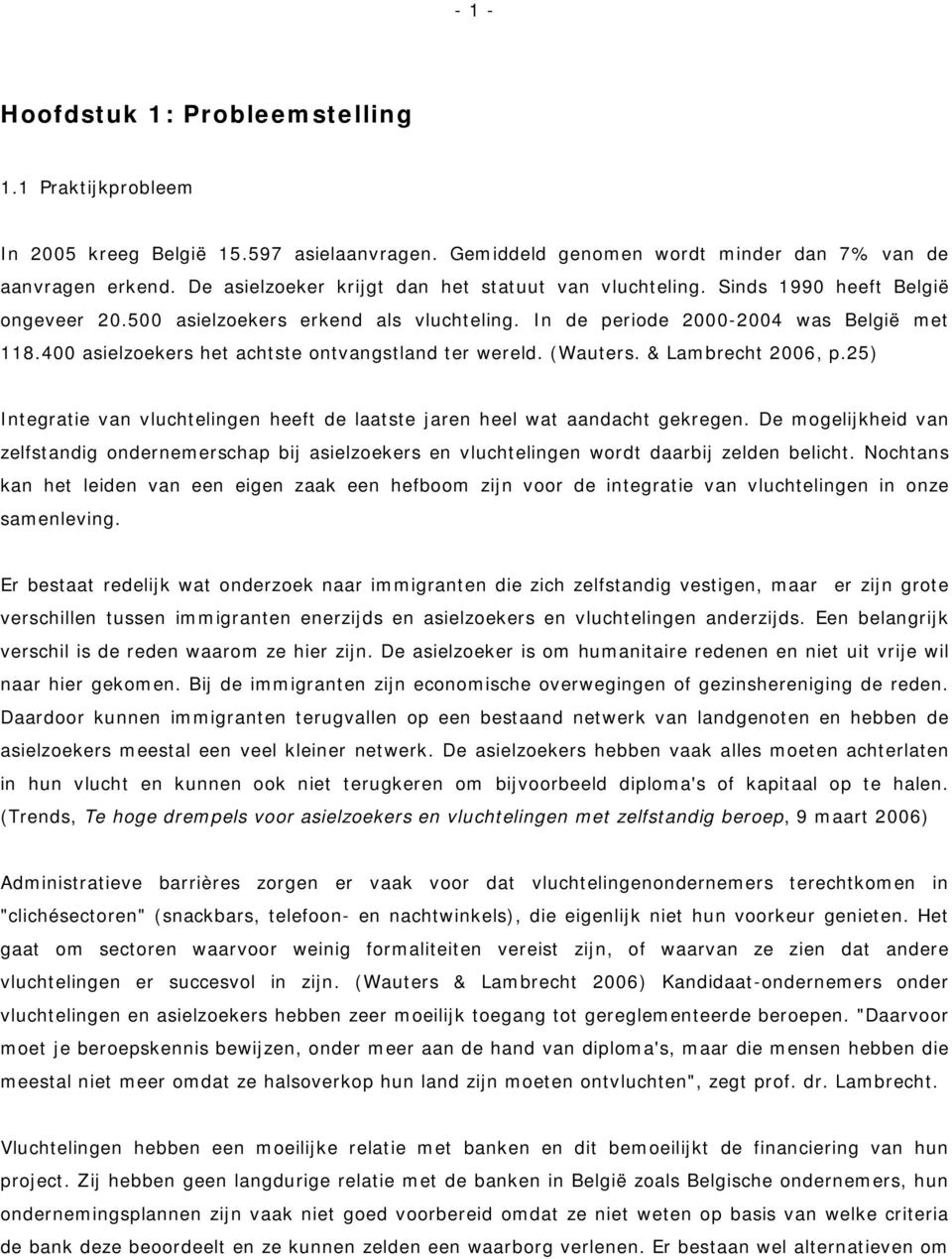 - 1 -

Hoofdstuk 1: Probleemstelling

1.1 Praktijkprobleem

In 2005 kreeg België 15.597 asielaanvragen. Gemiddeld genomen wordt minder dan 7% van de aanvragen erkend. De asielzoeker krijgt dan het statuut van vluchteling. Sinds 1990 heeft België ongeveer 20.500 asielzoekers erkend als vluchteling. In de periode 2000-2004 was België met 118.400 asielzoekers het achtste ontvangstland ter wereld. (Wauters. & Lambrecht 2006, p.25)

Integratie van vluchtelingen heeft de laatste jaren heel wat aandacht gekregen. De mogelijkheid van zelfstandig ondernemerschap bij asielzoekers en vluchtelingen wordt daarbij zelden belicht. Nochtans kan het leiden van een eigen zaak een hefboom zijn voor de integratie van vluchtelingen in onze samenleving.

Er bestaat redelijk wat onderzoek naar immigranten die zich zelfstandig vestigen, maar er zijn grote verschillen tussen immigranten enerzijds en asielzoekers en vluchtelingen anderzijds. Een belangrijk verschil is de reden waarom ze hier zijn. De asielzoeker is om humanitaire redenen en niet uit vrije wil naar hier gekomen. Bij de immigranten zijn economische overwegingen of gezinshereniging de reden. Daardoor kunnen immigranten terugvallen op een bestaand netwerk van landgenoten en hebben de asielzoekers meestal een veel kleiner netwerk. De asielzoekers hebben vaak alles moeten achterlaten in hun vlucht en kunnen ook niet terugkeren om bijvoorbeeld diploma's of kapitaal op te halen. (Trends, Te hoge drempels voor asielzoekers en vluchtelingen met zelfstandig beroep, 9 maart 2006)

Administratieve barrières zorgen er vaak voor dat vluchtelingenondernemers terechtkomen in "clichésectoren" (snackbars, telefoon- en nachtwinkels), die eigenlijk niet hun voorkeur genieten. Het gaat om sectoren waarvoor weinig formaliteiten vereist zijn, of waarvan ze zien dat andere vluchtelingen er succesvol in zijn. (Wauters & Lambrecht 2006) Kandidaat-ondernemers onder vluchtelingen en asielzoekers hebben zeer moeilijk toegang tot gereglementeerde beroepen. "Daarvoor moet je beroepskennis bewijzen, onder meer aan de hand van diploma's, maar die mensen hebben die meestal niet meer omdat ze halsoverkop hun land zijn moeten ontvluchten", zegt prof. dr. Lambrecht.

Vluchtelingen hebben een moeilijke relatie met banken en dit bemoeilijkt de financiering van hun project. Zij hebben geen langdurige relatie met de banken in België zoals Belgische ondernemers, hun ondernemingsplannen zijn vaak niet goed voorbereid omdat ze niet weten op basis van welke criteria de bank deze beoordeelt en ze kunnen zelden een waarborg verlenen. Er bestaan wel alternatieven om